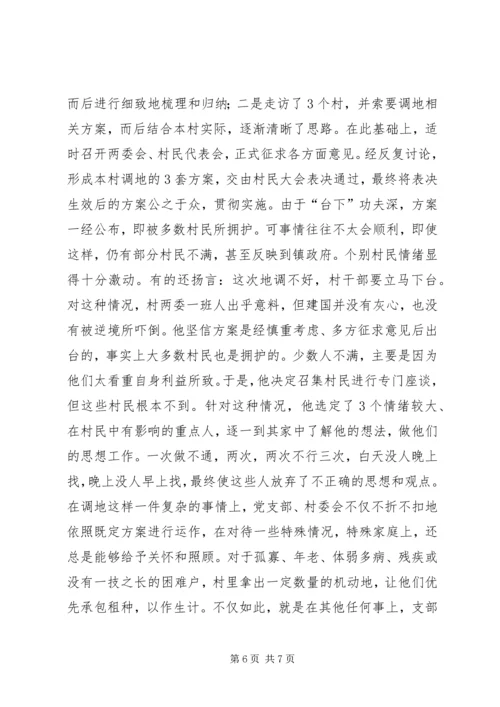 而后进行细致地梳理和归纳；二是走访了3个村，并索要调地相关方案，而后结合本村实际，逐渐清晰了思路。在此基础上，适时召开两委会、村民代表会，正式征求各方面意见。经反复讨论，形成本村调地的3套方案，交由村民大会表决通过，最终将表决生效后的方案公之于众，贯彻实施。由于“台下”功夫深，方案一经公布，即被多数村民所拥护。可事情往往不太会顺利，即使这样，仍有部分村民不满，甚至反映到镇政府。个别村民情绪显得十分激动。有的还扬言：这次地调不好，村干部要立马下台。对这种情况，村两委一班人出乎意料，但建国并没有灰心，也没有被逆境所吓倒。他坚信方案是经慎重考虑、多方征求意见后出台的，事实上大多数村民也是拥护的。少数人不满，主要是因为他们太看重自身利益所致。于是，他决定召集村民进行专门座谈，但这些村民根本不到。针对这种情况，他选定了3个情绪较大、在村民中有影响的重点人，逐一到其家中了解他的想法，做他们的思想工作。一次做不通，两次，两次不行三次，白天没人晚上找，晚上没人早上找，最终使这些人放弃了不正确的思想和观点。在调地这样一件复杂的事情上，党支部、村委会不仅不折不扣地依照既定方案进行运作，在对待一些特殊情况，特殊家庭上，还总是能够给予关怀和照顾。对于孤寡、年老、体弱多病、残疾或没有一技之长的困难户，村里拿出一定数量的机动地，让他们优先承包租种，以作生计。不仅如此，就是在其他任何事上，支部

第6页 共7页